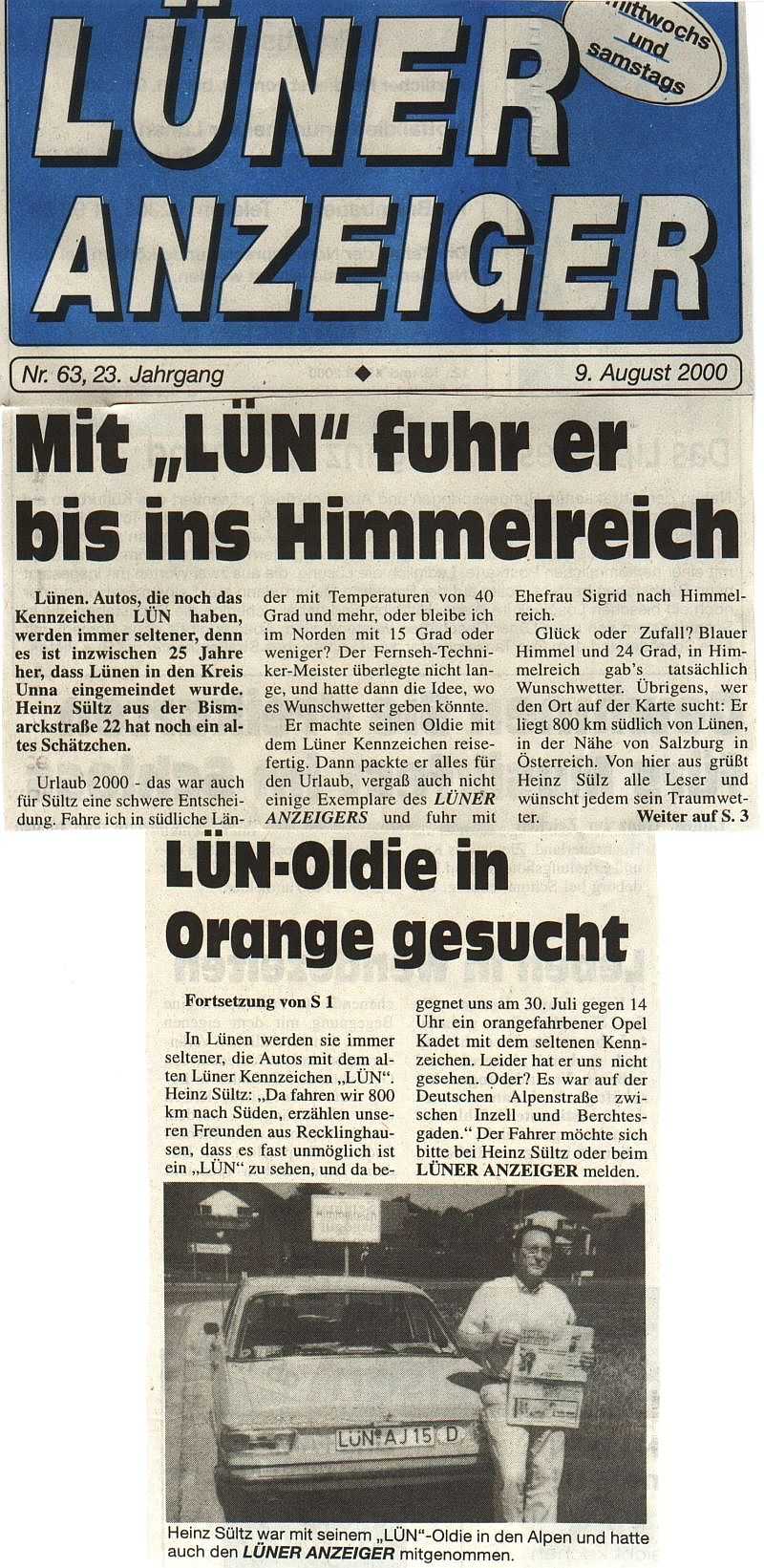 LÜNER ANZEIGER

mittwochs und samstags

Nr. 63, 23. Jahrgang ◆ 9. August 2000

Mit „LÜN" fuhr er bis ins Himmelreich

Lünen. Autos, die noch das Kennzeichen LÜN haben, werden immer seltener, denn es ist inzwischen 25 Jahre her, dass Lünen in den Kreis Unna eingemeindet wurde. Heinz Sültz aus der Bismarckstraße 22 hat noch ein altes Schätzchen.

Urlaub 2000 - das war auch für Sültz eine schwere Entscheidung. Fahre ich in südliche Länder mit Temperaturen von 40 Grad und mehr, oder bleibe ich im Norden mit 15 Grad oder weniger? Der Fernseh-Techniker-Meister überlegte nicht lange, und hatte dann die Idee, wo es Wunschwetter geben könnte.

Er machte seinen Oldie mit dem Lüner Kennzeichen reisefertig. Dann packte er alles für den Urlaub, vergaß auch nicht einige Exemplare des LÜNER ANZEIGERS und fuhr mit Ehefrau Sigrid nach Himmelreich.

Glück oder Zufall? Blauer Himmel und 24 Grad, in Himmelreich gab's tatsächlich Wunschwetter. Übrigens, wer den Ort auf der Karte sucht: Er liegt 800 km südlich von Lünen, in der Nähe von Salzburg in Österreich. Von hier aus grüßt Heinz Sülz alle Leser und wünscht jedem sein Traumwetter. Weiter auf S. 3

LÜN-Oldie in Orange gesucht

Fortsetzung von S 1

In Lünen werden sie immer seltener, die Autos mit dem alten Lüner Kennzeichen „LÜN". Heinz Sültz: „Da fahren wir 800 km nach Süden, erzählen unseren Freunden aus Recklinghausen, dass es fast unmöglich ist ein „LÜN" zu sehen, und da begegnet uns am 30. Juli gegen 14 Uhr ein orangefahrbener Opel Kadet mit dem seltenen Kennzeichen. Leider hat er uns nicht gesehen. Oder? Es war auf der Deutschen Alpenstraße zwischen Inzell und Berchtesgaden." Der Fahrer möchte sich bitte bei Heinz Sültz oder beim LÜNER ANZEIGER melden.

LÜN AJ 15 D

Heinz Sültz war mit seinem „LÜN"-Oldie in den Alpen und hatte auch den LÜNER ANZEIGER mitgenommen.